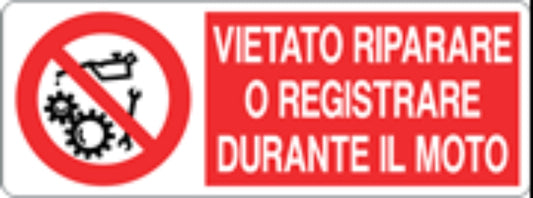 VIETATO RIPARARE
O REGISTRARE
DURANTE IL MOTO